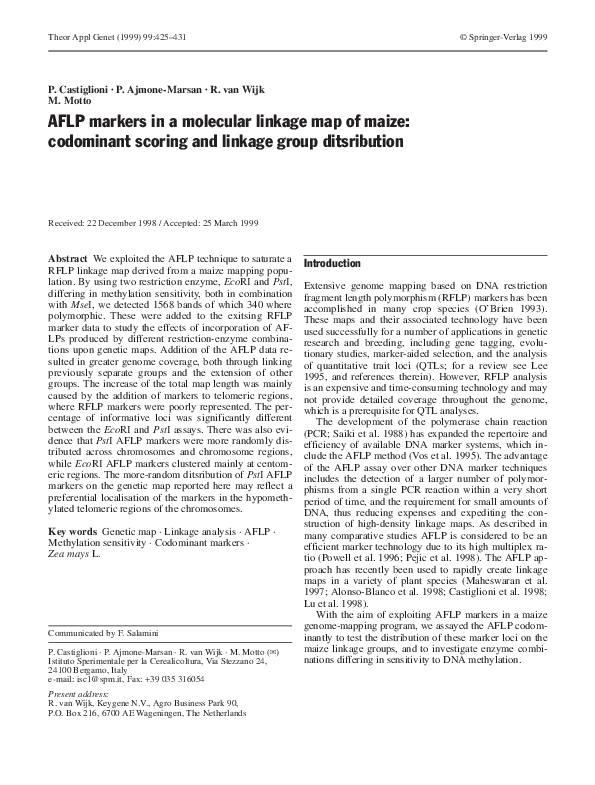 Theor Appl Genet (1999) 99:425–431

© Springer-Verlag 1999

P. Castiglioni · P. Ajmone-Marsan · R. van Wijk
M. Motto

AFLP markers in a molecular linkage map of maize: codominant scoring and linkage group ditsribution

Received: 22 December 1998 / Accepted: 25 March 1999

Abstract We exploited the AFLP technique to saturate a RFLP linkage map derived from a maize mapping population. By using two restriction enzyme, EcoRI and PstI, differing in methylation sensitivity, both in combination with MseI, we detected 1568 bands of which 340 where polymorphic. These were added to the exitsing RFLP marker data to study the effects of incorporation of AFLPs produced by different restriction-enzyme combinations upon genetic maps. Addition of the AFLP data resulted in greater genome coverage, both through linking previously separate groups and the extension of other groups. The increase of the total map length was mainly caused by the addition of markers to telomeric regions, where RFLP markers were poorly represented. The percentage of informative loci was significantly different between the EcoRI and PstI assays. There was also evidence that PstI AFLP markers were more randomly distributed across chromosomes and chromosome regions, while EcoRI AFLP markers clustered mainly at centomeric regions. The more-random ditsribution of PstI AFLP markers on the genetic map reported here may reflect a preferential localisation of the markers in the hypomethylated telomeric regions of the chromosomes.

Key words Genetic map · Linkage analysis · AFLP · Methylation sensitivity · Codominant markers · Zea mays L.

Communicated by F. Salamini

P. Castiglioni · P. Ajmone-Marsan · R. van Wijk · M. Motto (✉)
Istituto Sperimentale per la Cerealicoltura, Via Stezzano 24, 24100 Bergamo, Italy
e-mail: isc1@spm.it, Fax: +39 035 316054

Present address:
R. van Wijk, Keygene N.V., Agro Business Park 90, P.O. Box 216, 6700 AE Wageningen, The Netherlands

Introduction

Extensive genome mapping based on DNA restriction fragment length polymorphism (RFLP) markers has been accomplished in many crop species (O'Brien 1993). These maps and their associated technology have been used successfully for a number of applications in genetic research and breeding, including gene tagging, evolutionary studies, marker-aided selection, and the analysis of quantitative trait loci (QTLs; for a review see Lee 1995, and references therein). However, RFLP analysis is an expensive and time-consuming technology and may not provide detailed coverage throughout the genome, which is a prerequisite for QTL analyses.

The development of the polymerase chain reaction (PCR; Saiki et al. 1988) has expanded the repertoire and efficiency of available DNA marker systems, which include the AFLP method (Vos et al. 1995). The advantage of the AFLP assay over other DNA marker techniques includes the detection of a larger number of polymorphisms from a single PCR reaction within a very short period of time, and the requirement for small amounts of DNA, thus reducing expenses and expediting the construction of high-density linkage maps. As described in many comparative studies AFLP is considered to be an efficient marker technology due to its high multiplex ratio (Powell et al. 1996; Pejic et al. 1998). The AFLP approach has recently been used to rapidly create linkage maps in a variety of plant species (Maheswaran et al. 1997; Alonso-Blanco et al. 1998; Castiglioni et al. 1998; Lu et al. 1998).

With the aim of exploiting AFLP markers in a maize genome-mapping program, we assayed the AFLP codominantly to test the distribution of these marker loci on the maize linkage groups, and to investigate enzyme combinations differing in sensitivity to DNA methylation.